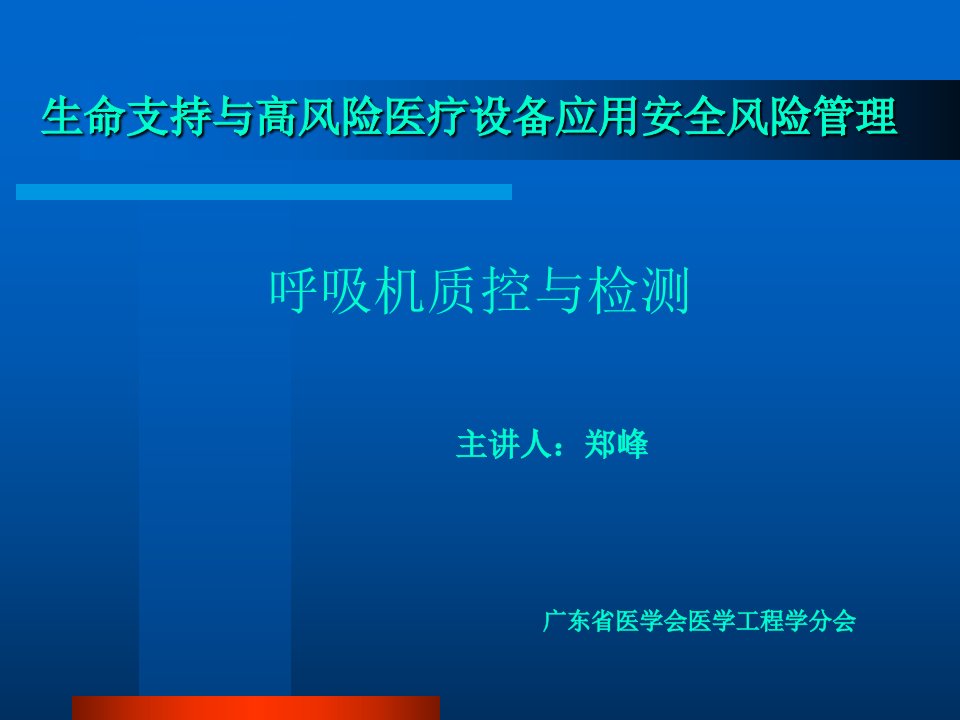 生命支持与高风险医疗设备应用安全风险管理

呼吸机质控与检测

主讲人：郑峰

广东省医学会医学工程学分会